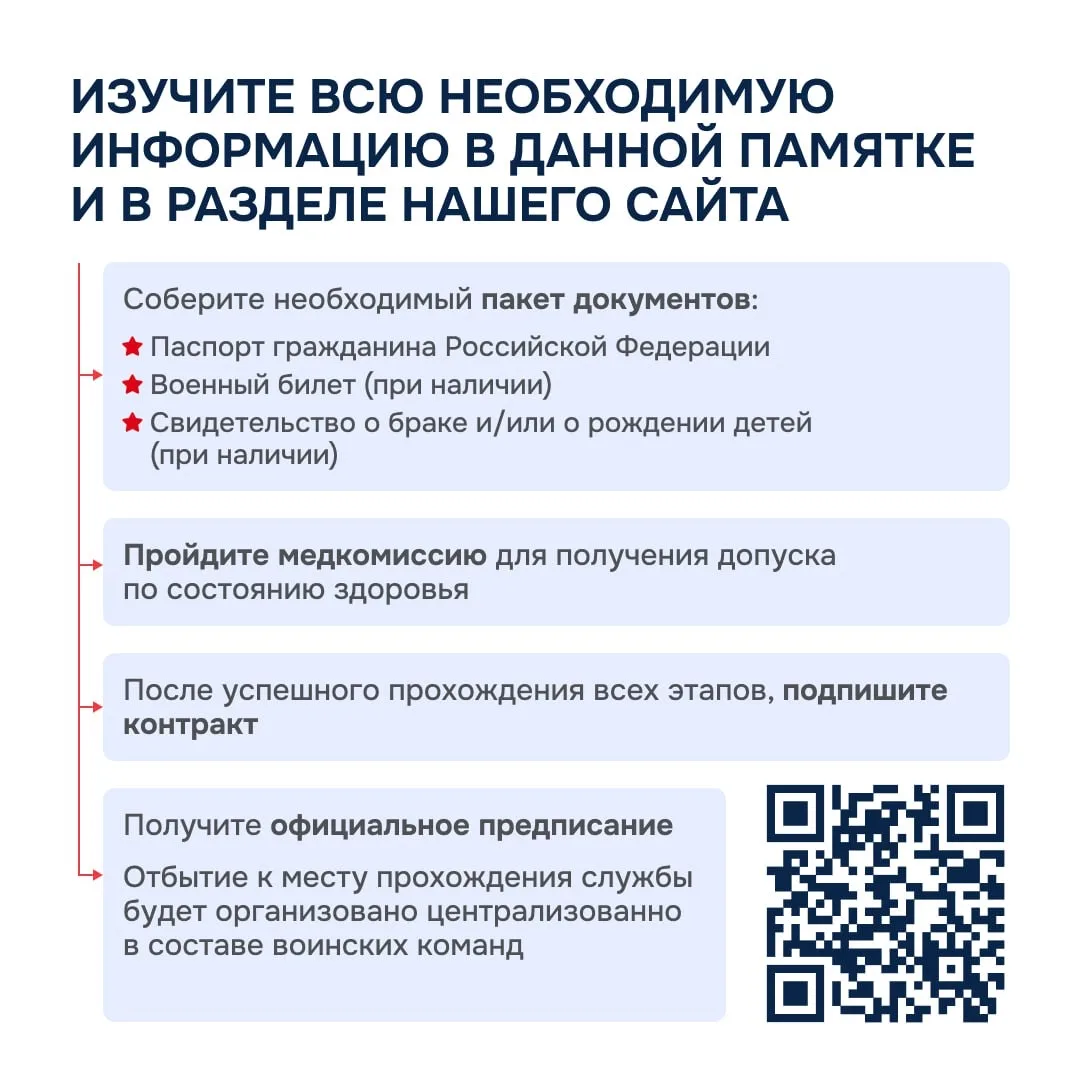 ИЗУЧИТЕ ВСЮ НЕОБХОДИМУЮ ИНФОРМАЦИЮ В ДАННОЙ ПАМЯТКЕ И В РАЗДЕЛЕ НАШЕГО САЙТА

Соберите необходимый пакет документов:

Паспорт гражданина Российской Федерации
Военный билет (при наличии)
Свидетельство о браке и/или о рождении детей (при наличии)

Пройдите медкомиссию для получения допуска по состоянию здоровья

После успешного прохождения всех этапов, подпишите контракт

Получите официальное предписание

Отбытие к месту прохождения службы будет организовано централизованно в составе воинских команд